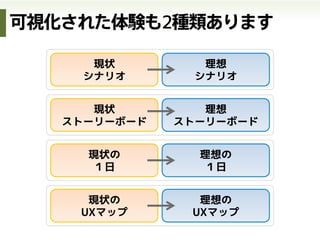 可視化された体験も2種類あります

現状
シナリオ

理想
シナリオ

現状
ストーリーボード

理想
ストーリーボード

現状の
1日

理想の
1日

現状の
UXマップ

理想の
UXマップ